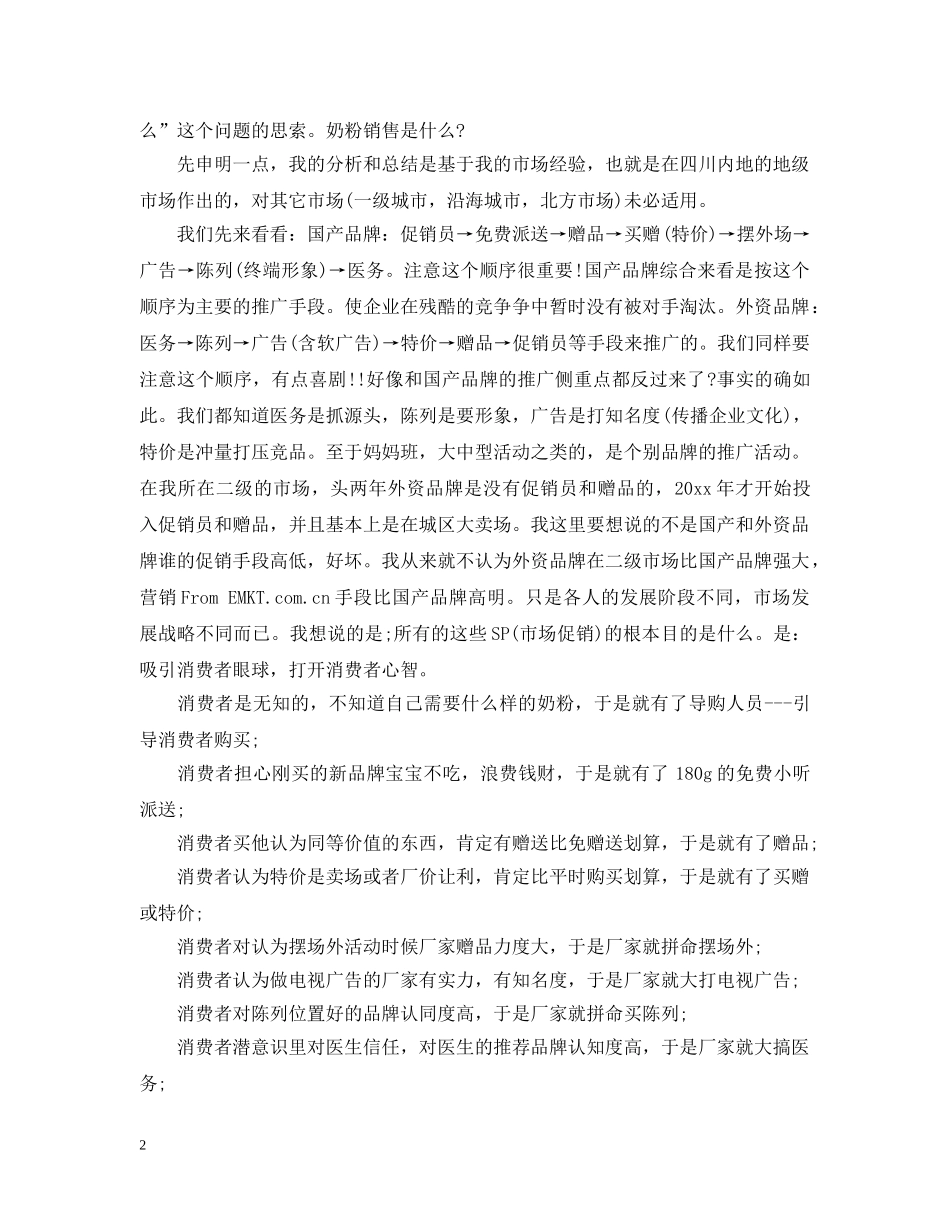 么”这个问题的思索。奶粉销售是什么?

先申明一点，我的分析和总结是基于我的市场经验，也就是在四川内地的地级市场作出的，对其它市场(一级城市，沿海城市，北方市场)未必适用。

我们先来看看：国产品牌：促销员→免费派送→赠品→买赠(特价)→摆外场→广告→陈列(终端形象)→医务。注意这个顺序很重要!国产品牌综合来看是按这个顺序为主要的推广手段。使企业在残酷的竞争争中暂时没有被对手淘汰。外资品牌：医务→陈列→广告(含软广告)→特价→赠品→促销员等手段来推广的。我们同样要注意这个顺序，有点喜剧!!好像和国产品牌的推广侧重点都反过来了?事实的确如此。我们都知道医务是抓源头，陈列是要形象，广告是打知名度(传播企业文化)，特价是冲量打压竞品。至于妈妈班，大中型活动之类的，是个别品牌的推广活动。在我所在二级的市场，头两年外资品牌是没有促销员和赠品的，20xx年才开始投入促销员和赠品，并且基本上是在城区大卖场。我这里要想说的不是国产和外资品牌谁的促销手段高低，好坏。我从来就不认为外资品牌在二级市场比国产品牌强大，营销From EMKT.com.cn手段比国产品牌高明。只是各人的发展阶段不同，市场发展战略不同而已。我想说的是;所有的这些SP(市场促销)的根本目的是什么。是：吸引消费者眼球，打开消费者心智。

消费者是无知的，不知道自己需要什么样的奶粉，于是就有了导购人员---引导消费者购买;

消费者担心刚买的新品牌宝宝不吃，浪费钱财，于是就有了180g的免费小听派送;

消费者买他认为同等价值的东西，肯定有赠送比免赠送划算，于是就有了赠品;

消费者认为特价是卖场或者厂价让利，肯定比平时购买划算，于是就有了买赠或特价;

消费者对认为摆场外活动时候厂家赠品力度大，于是厂家就拼命摆场外;

消费者认为做电视广告的厂家有实力，有知名度，于是厂家就大打电视广告;

消费者对陈列位置好的品牌认同度高，于是厂家就拼命买陈列;

消费者潜意识里对医生信任，对医生的推荐品牌认知度高，于是厂家就大搞医务;

2